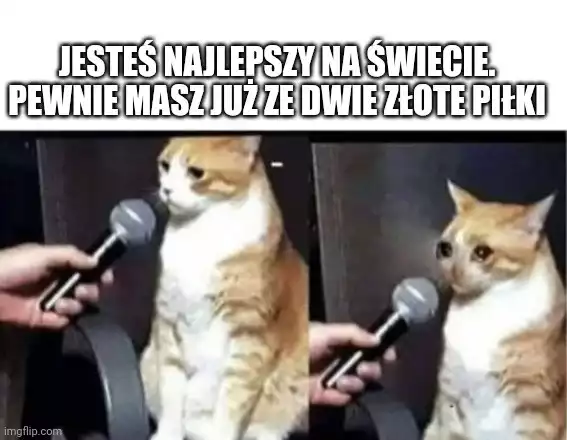 JESTEŚ NAJLEPSZY NA ŚWIECIE. PEWNIE MASZ JUŻ ZE DWIE ZŁOTE PIŁKI

imgflip.com